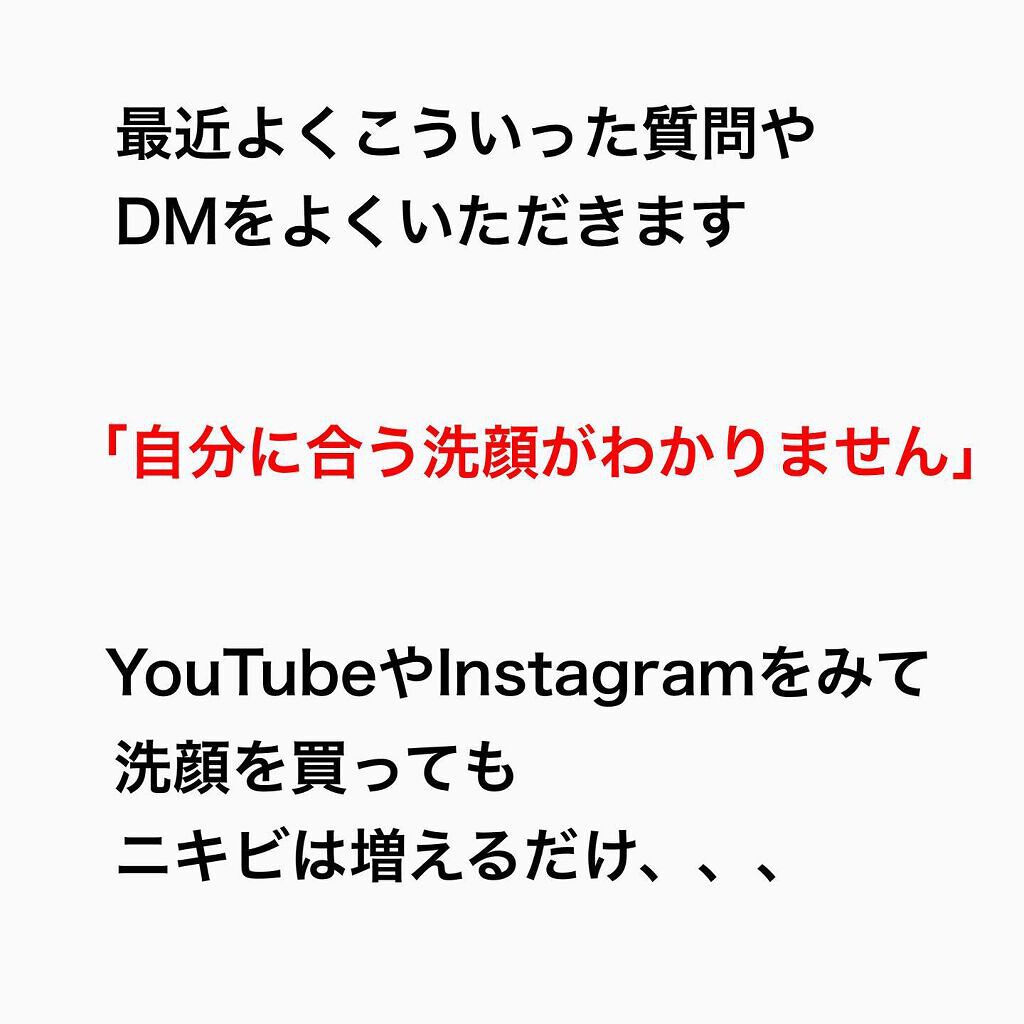 最近よくこういった質問や
DMをよくいただきます

「自分に合う洗顔がわかりません」

YouTubeやInstagramをみて
洗顔を買っても
ニキビは増えるだけ、、、